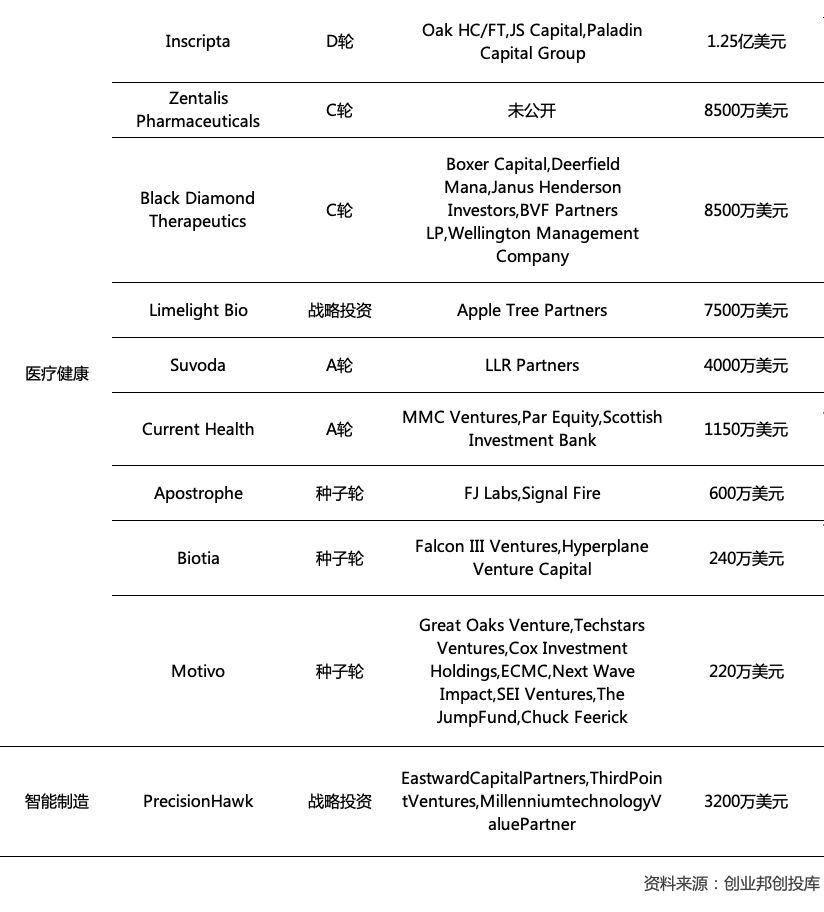 | | | | | |
|---|---|---|---|---|
| 医疗健康 | Inscripta | D轮 | Oak HC/FT,JS Capital,Paladin Capital Group | 1.25亿美元 |
| | Zentalis Pharmaceuticals | C轮 | 未公开 | 8500万美元 |
| | Black Diamond Therapeutics | C轮 | Boxer Capital,Deerfield Mana,Janus Henderson Investors,BVF Partners LP,Wellington Management Company | 8500万美元 |
| | Limelight Bio | 战略投资 | Apple Tree Partners | 7500万美元 |
| | Suvoda | A轮 | LLR Partners | 4000万美元 |
| | Current Health | A轮 | MMC Ventures,Par Equity,Scottish Investment Bank | 1150万美元 |
| | Apostrophe | 种子轮 | FJ Labs,Signal Fire | 600万美元 |
| | Biotia | 种子轮 | Falcon III Ventures,Hyperplane Venture Capital | 240万美元 |
| | Motivo | 种子轮 | Great Oaks Venture,Techstars Ventures,Cox Investment Holdings,ECMC,Next Wave Impact,SEI Ventures,The JumpFund,Chuck Feerick | 220万美元 |
| 智能制造 | PrecisionHawk | 战略投资 | EastwardCapitalPartners,ThirdPointVentures,MillenniumtechnologyValuePartner | 3200万美元 |

资料来源：创业邦创投库